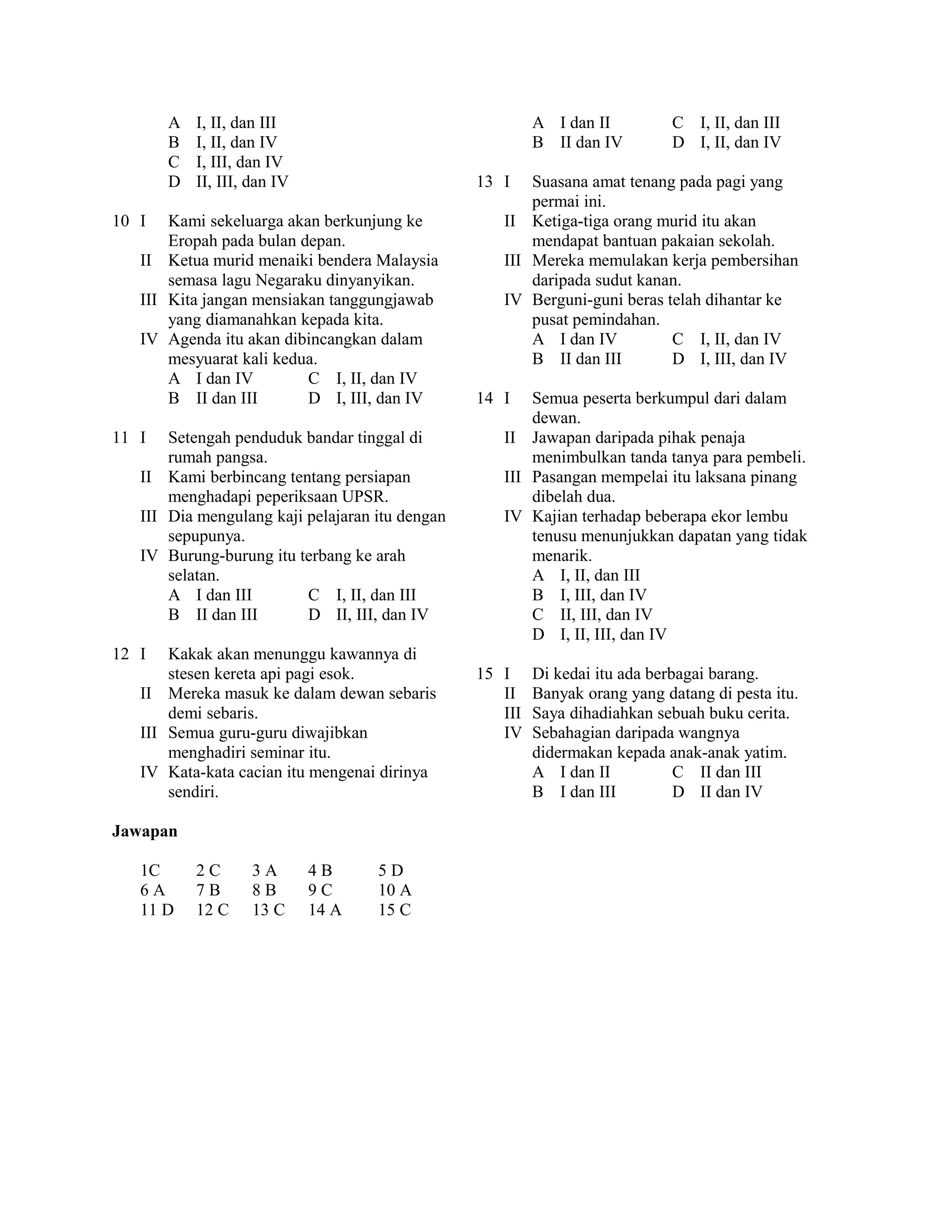 A I, II, dan III
B I, II, dan IV
C I, III, dan IV
D II, III, dan IV

10 I Kami sekeluarga akan berkunjung ke Eropah pada bulan depan.
II Ketua murid menaiki bendera Malaysia semasa lagu Negaraku dinyanyikan.
III Kita jangan mensiakan tanggungjawab yang diamanahkan kepada kita.
IV Agenda itu akan dibincangkan dalam mesyuarat kali kedua.
A I dan IV C I, II, dan IV
B II dan III D I, III, dan IV

11 I Setengah penduduk bandar tinggal di rumah pangsa.
II Kami berbincang tentang persiapan menghadapi peperiksaan UPSR.
III Dia mengulang kaji pelajaran itu dengan sepupunya.
IV Burung-burung itu terbang ke arah selatan.
A I dan III C I, II, dan III
B II dan III D II, III, dan IV

12 I Kakak akan menunggu kawannya di stesen kereta api pagi esok.
II Mereka masuk ke dalam dewan sebaris demi sebaris.
III Semua guru-guru diwajibkan menghadiri seminar itu.
IV Kata-kata cacian itu mengenai dirinya sendiri.

A I dan II C I, II, dan III
B II dan IV D I, II, dan IV

13 I Suasana amat tenang pada pagi yang permai ini.
II Ketiga-tiga orang murid itu akan mendapat bantuan pakaian sekolah.
III Mereka memulakan kerja pembersihan daripada sudut kanan.
IV Berguni-guni beras telah dihantar ke pusat pemindahan.
A I dan IV C I, II, dan IV
B II dan III D I, III, dan IV

14 I Semua peserta berkumpul dari dalam dewan.
II Jawapan daripada pihak penaja menimbulkan tanda tanya para pembeli.
III Pasangan mempelai itu laksana pinang dibelah dua.
IV Kajian terhadap beberapa ekor lembu tenusu menunjukkan dapatan yang tidak menarik.
A I, II, dan III
B I, III, dan IV
C II, III, dan IV
D I, II, III, dan IV

15 I Di kedai itu ada berbagai barang.
II Banyak orang yang datang di pesta itu.
III Saya dihadiahkan sebuah buku cerita.
IV Sebahagian daripada wangnya didermakan kepada anak-anak yatim.
A I dan II C II dan III
B I dan III D II dan IV

Jawapan

1C 2 C 3 A 4 B 5 D
6 A 7 B 8 B 9 C 10 A
11 D 12 C 13 C 14 A 15 C